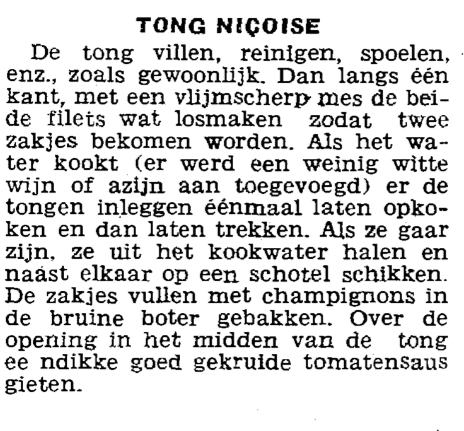 TONG NIÇOISE

De tong villen, reinigen, spoelen, enz., zoals gewoonlijk. Dan langs één kant, met een vlijmscherp mes de beide filets wat losmaken zodat twee zakjes bekomen worden. Als het water kookt (er werd een weinig witte wijn of azijn aan toegevoegd) er de tongen inleggen éénmaal laten opkoken en dan laten trekken. Als ze gaar zijn, ze uit het kookwater halen en naast elkaar op een schotel schikken. De zakjes vullen met champignons in de bruine boter gebakken. Over de opening in het midden van de tong ee ndikke goed gekruide tomatensaus gieten.